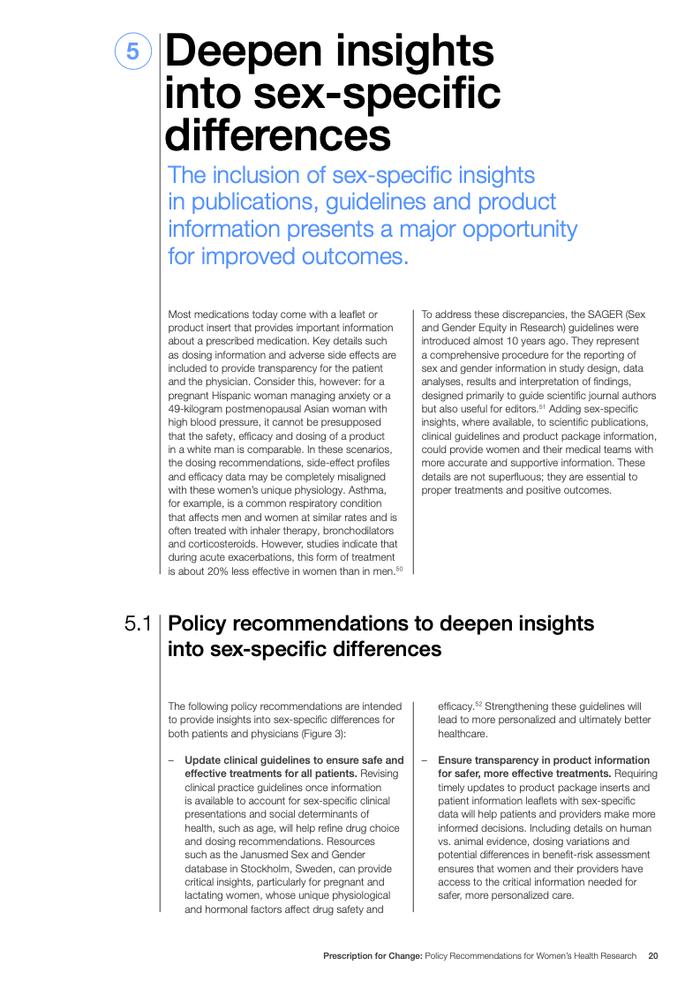 5 Deepen insights into sex-specific differences

The inclusion of sex-specific insights in publications, guidelines and product information presents a major opportunity for improved outcomes.

Most medications today come with a leaflet or product insert that provides important information about a prescribed medication. Key details such as dosing information and adverse side effects are included to provide transparency for the patient and the physician. Consider this, however: for a pregnant Hispanic woman managing anxiety or a 49-kilogram postmenopausal Asian woman with high blood pressure, it cannot be presupposed that the safety, efficacy and dosing of a product in a white man is comparable. In these scenarios, the dosing recommendations, side-effect profiles and efficacy data may be completely misaligned with these women's unique physiology. Asthma, for example, is a common respiratory condition that affects men and women at similar rates and is often treated with inhaler therapy, bronchodilators and corticosteroids. However, studies indicate that during acute exacerbations, this form of treatment is about 20% less effective in women than in men.$^{50}$

To address these discrepancies, the SAGER (Sex and Gender Equity in Research) guidelines were introduced almost 10 years ago. They represent a comprehensive procedure for the reporting of sex and gender information in study design, data analyses, results and interpretation of findings, designed primarily to guide scientific journal authors but also useful for editors.$^{51}$ Adding sex-specific insights, where available, to scientific publications, clinical guidelines and product package information, could provide women and their medical teams with more accurate and supportive information. These details are not superfluous; they are essential to proper treatments and positive outcomes.

5.1 Policy recommendations to deepen insights into sex-specific differences

The following policy recommendations are intended to provide insights into sex-specific differences for both patients and physicians (Figure 3):

- Update clinical guidelines to ensure safe and effective treatments for all patients. Revising clinical practice guidelines once information is available to account for sex-specific clinical presentations and social determinants of health, such as age, will help refine drug choice and dosing recommendations. Resources such as the Janusmed Sex and Gender database in Stockholm, Sweden, can provide critical insights, particularly for pregnant and lactating women, whose unique physiological and hormonal factors affect drug safety and efficacy.$^{52}$ Strengthening these guidelines will lead to more personalized and ultimately better healthcare.

- Ensure transparency in product information for safer, more effective treatments. Requiring timely updates to product package inserts and patient information leaflets with sex-specific data will help patients and providers make more informed decisions. Including details on human vs. animal evidence, dosing variations and potential differences in benefit-risk assessment ensures that women and their providers have access to the critical information needed for safer, more personalized care.

Prescription for Change: Policy Recommendations for Women's Health Research 20